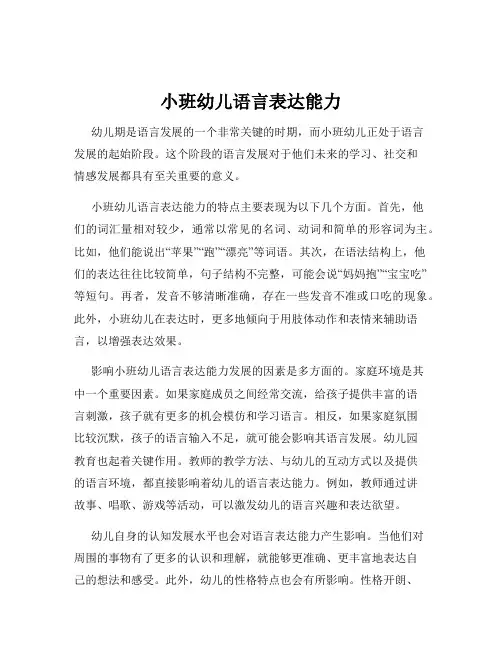 小班幼儿语言表达能力

幼儿期是语言发展的一个非常关键的时期，而小班幼儿正处于语言发展的起始阶段。这个阶段的语言发展对于他们未来的学习、社交和情感发展都具有至关重要的意义。

小班幼儿语言表达能力的特点主要表现为以下几个方面。首先，他们的词汇量相对较少，通常以常见的名词、动词和简单的形容词为主。比如，他们能说出“苹果”“跑”“漂亮”等词语。其次，在语法结构上，他们的表达往往比较简单，句子结构不完整，可能会说“妈妈抱”“宝宝吃”等短句。再者，发音不够清晰准确，存在一些发音不准或口吃的现象。此外，小班幼儿在表达时，更多地倾向于用肢体动作和表情来辅助语言，以增强表达效果。

影响小班幼儿语言表达能力发展的因素是多方面的。家庭环境是其中一个重要因素。如果家庭成员之间经常交流，给孩子提供丰富的语言刺激，孩子就有更多的机会模仿和学习语言。相反，如果家庭氛围比较沉默，孩子的语言输入不足，就可能会影响其语言发展。幼儿园教育也起着关键作用。教师的教学方法、与幼儿的互动方式以及提供的语言环境，都直接影响着幼儿的语言表达能力。例如，教师通过讲故事、唱歌、游戏等活动，可以激发幼儿的语言兴趣和表达欲望。

幼儿自身的认知发展水平也会对语言表达能力产生影响。当他们对周围的事物有了更多的认识和理解，就能够更准确、更丰富地表达自己的想法和感受。此外，幼儿的性格特点也会有所影响。性格开朗、